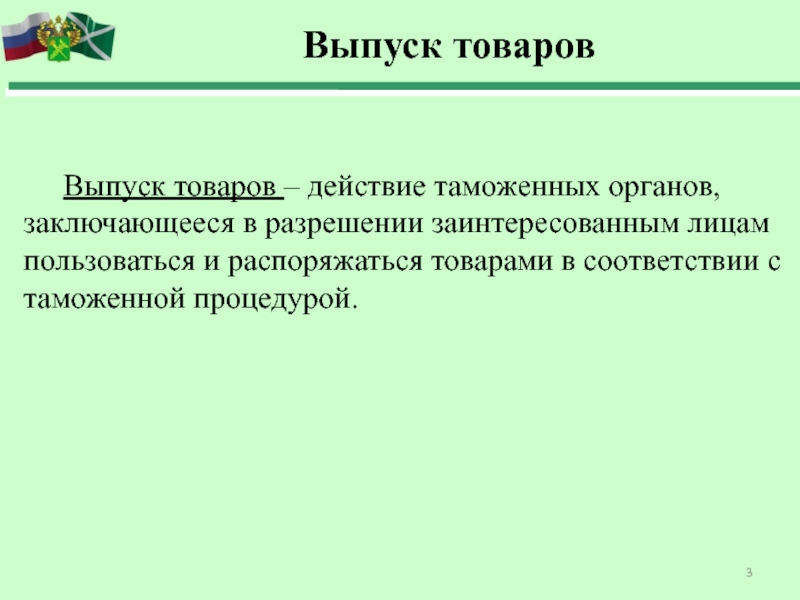 Выпуск товаров

Выпуск товаров – действие таможенных органов, заключающееся в разрешении заинтересованным лицам пользоваться и распоряжаться товарами в соответствии с таможенной процедурой.

3